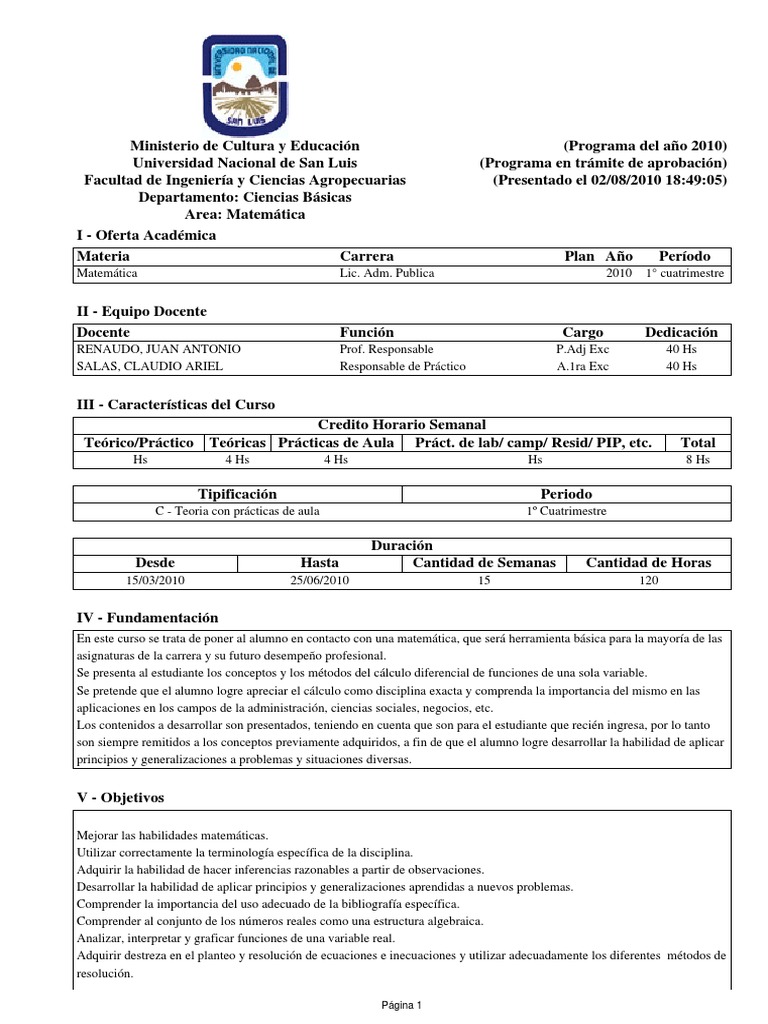 UNIVERSIDAD NACIONAL DE SAN LUIS

Ministerio de Cultura y Educación
Universidad Nacional de San Luis
Facultad de Ingeniería y Ciencias Agropecuarias
Departamento: Ciencias Básicas
Area: Matemática

(Programa del año 2010)
(Programa en trámite de aprobación)
(Presentado el 02/08/2010 18:49:05)

I - Oferta Académica

| Materia | Carrera | Plan | Año | Período |
|---|---|---|---|---|
| Matemática | Lic. Adm. Publica | | 2010 | 1° cuatrimestre |

II - Equipo Docente

| Docente | Función | Cargo | Dedicación |
|---|---|---|---|
| RENAUDO, JUAN ANTONIO | Prof. Responsable | P.Adj Exc | 40 Hs |
| SALAS, CLAUDIO ARIEL | Responsable de Práctico | A.1ra Exc | 40 Hs |

III - Características del Curso

Credito Horario Semanal

| Teórico/Práctico | Teóricas | Prácticas de Aula | Práct. de lab/ camp/ Resid/ PIP, etc. | Total |
|---|---|---|---|---|
| Hs | 4 Hs | 4 Hs | Hs | 8 Hs |

| Tipificación | Periodo |
|---|---|
| C - Teoria con prácticas de aula | 1º Cuatrimestre |

Duración

| Desde | Hasta | Cantidad de Semanas | Cantidad de Horas |
|---|---|---|---|
| 15/03/2010 | 25/06/2010 | 15 | 120 |

IV - Fundamentación

En este curso se trata de poner al alumno en contacto con una matemática, que será herramienta básica para la mayoría de las asignaturas de la carrera y su futuro desempeño profesional.
Se presenta al estudiante los conceptos y los métodos del cálculo diferencial de funciones de una sola variable.
Se pretende que el alumno logre apreciar el cálculo como disciplina exacta y comprenda la importancia del mismo en las aplicaciones en los campos de la administración, ciencias sociales, negocios, etc.
Los contenidos a desarrollar son presentados, teniendo en cuenta que son para el estudiante que recién ingresa, por lo tanto son siempre remitidos a los conceptos previamente adquiridos, a fin de que el alumno logre desarrollar la habilidad de aplicar principios y generalizaciones a problemas y situaciones diversas.

V - Objetivos

Mejorar las habilidades matemáticas.
Utilizar correctamente la terminología específica de la disciplina.
Adquirir la habilidad de hacer inferencias razonables a partir de observaciones.
Desarrollar la habilidad de aplicar principios y generalizaciones aprendidas a nuevos problemas.
Comprender la importancia del uso adecuado de la bibliografía específica.
Comprender al conjunto de los números reales como una estructura algebraica.
Analizar, interpretar y graficar funciones de una variable real.
Adquirir destreza en el planteo y resolución de ecuaciones e inecuaciones y utilizar adecuadamente los diferentes métodos de resolución.

Página 1